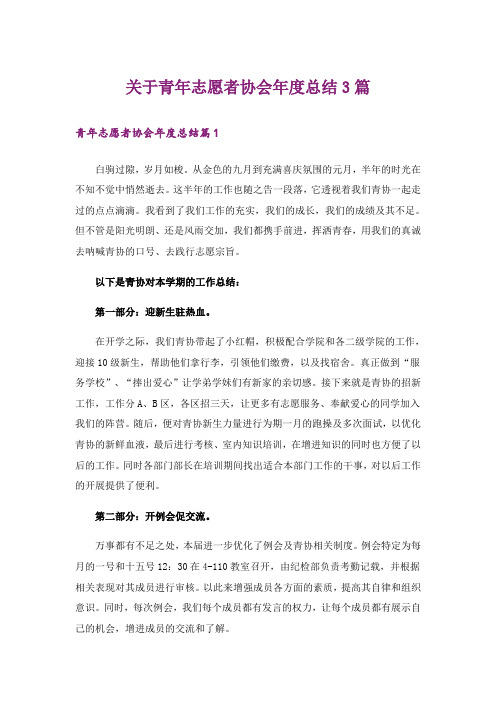 关于青年志愿者协会年度总结3篇

青年志愿者协会年度总结篇1

白驹过隙，岁月如梭。从金色的九月到充满喜庆氛围的元月，半年的时光在不知不觉中悄然逝去。这半年的工作也随之告一段落，它透视着我们青协一起走过的点点滴滴。我看到了我们工作的充实，我们的成长，我们的成绩及其不足。但不管是阳光明朗、还是风雨交加，我们都携手前进，挥洒青春，用我们的真诚去呐喊青协的口号、去践行志愿宗旨。

以下是青协对本学期的工作总结：

第一部分：迎新生驻热血。

在开学之际，我们青协带起了小红帽，积极配合学院和各二级学院的工作，迎接10级新生，帮助他们拿行李，引领他们缴费，以及找宿舍。真正做到“服务学校”、“捧出爱心”让学弟学妹们有新家的亲切感。接下来就是青协的招新工作，工作分A、B区，各区招三天，让更多有志愿服务、奉献爱心的同学加入我们的阵营。随后，便对青协新生力量进行为期一月的跑操及多次面试，以优化青协的新鲜血液，最后进行考核、室内知识培训，在增进知识的同时也方便了以后的工作。同时各部门部长在培训期间找出适合本部门工作的干事，对以后工作的开展提供了便利。

第二部分：开例会促交流。

万事都有不足之处，本届进一步优化了例会及青协相关制度。例会特定为每月的一号和十五号12：30在4-110教室召开，由纪检部负责考勤记载，并根据相关表现对其成员进行审核。以此来增强成员各方面的素质，提高其自律和组织意识。同时，每次例会，我们每个成员都有发言的权力，让每个成员都有展示自己的机会，增进成员的交流和了解。